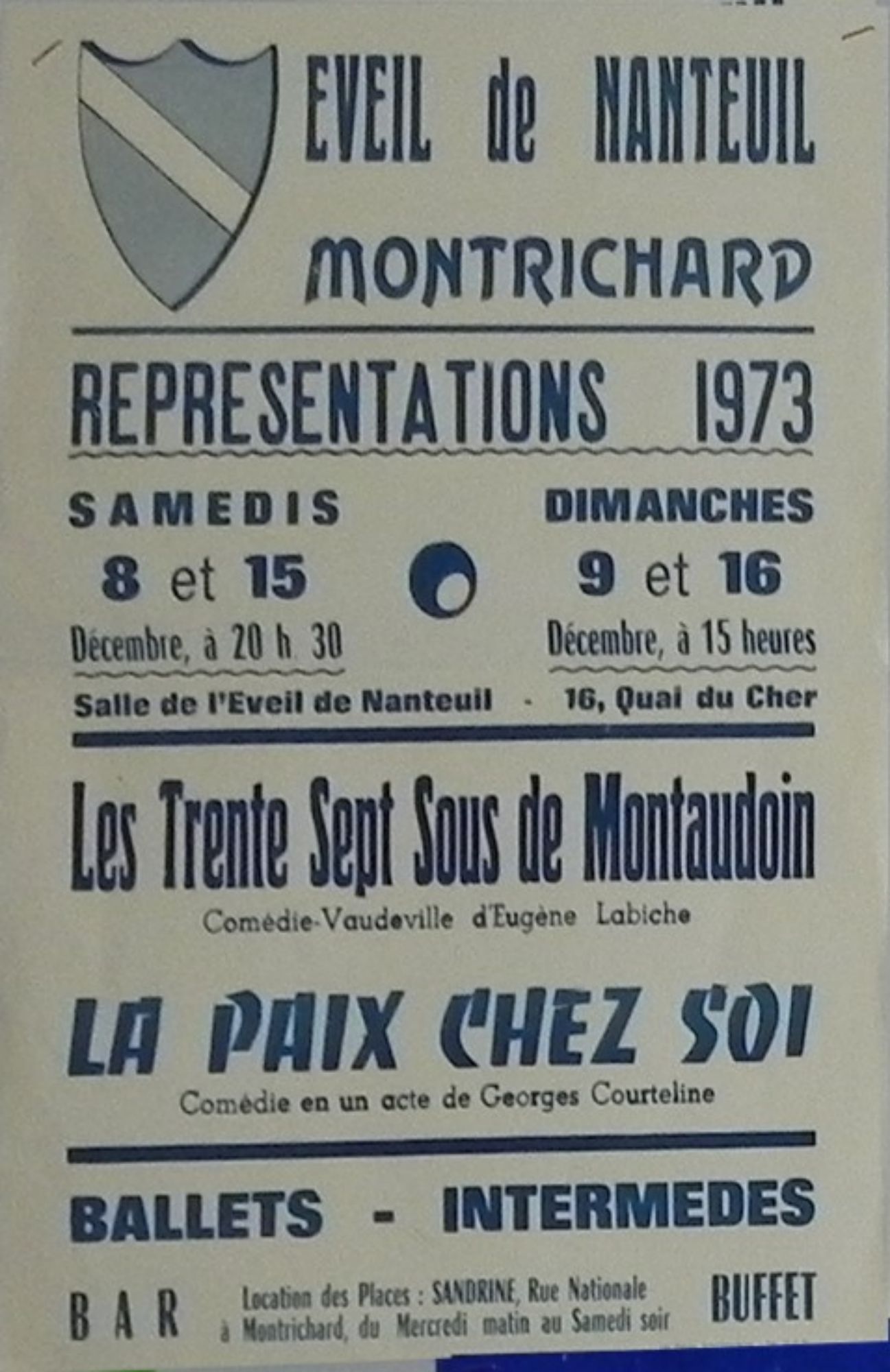 EVEIL de NANTEUIL

MONTRICHARD

REPRESENTATIONS 1973

SAMEDIS
8 et 15
Décembre, à 20 h 30

DIMANCHES
9 et 16
Décembre, à 15 heures

Salle de l'Eveil de Nanteuil - 16, Quai du Cher

Les Trente Sept Sous de Montaudoin

Comédie-Vaudeville d'Eugène Labiche

LA PAIX CHEZ SOI

Comédie en un acte de Georges Courteline

BALLETS - INTERMEDES

BAR

Location des Places : SANDRINE, Rue Nationale à Montrichard, du Mercredi matin au Samedi soir

BUFFET